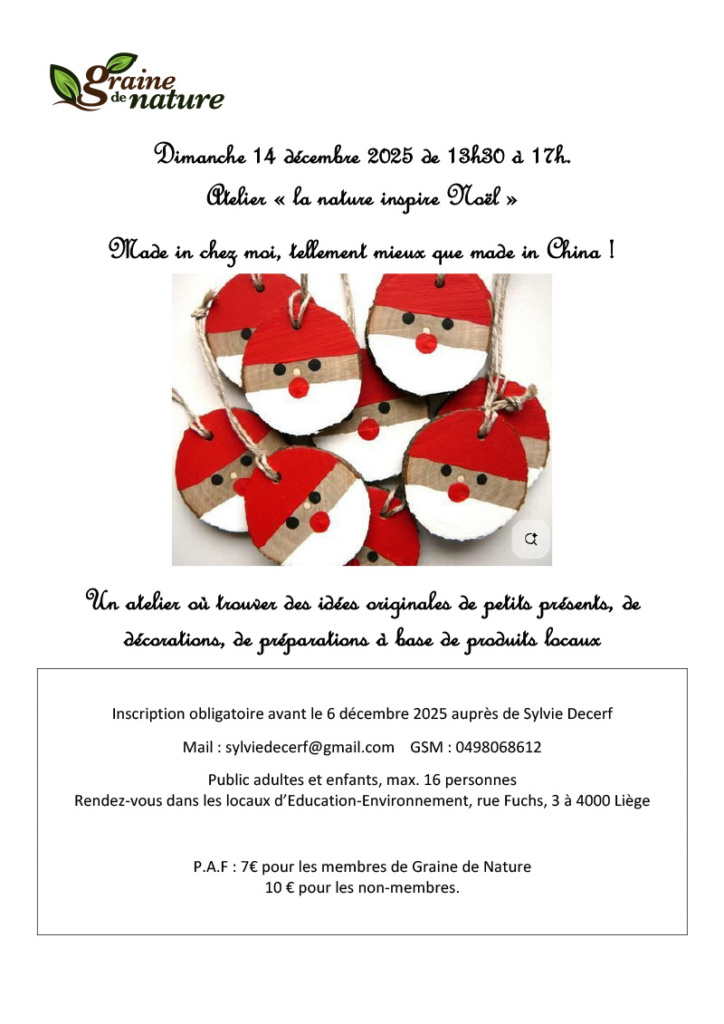 Graine de nature

Dimanche 14 décembre 2025 de 13h30 à 17h.

Atelier « la nature inspire Noël »

Made in chez moi, tellement mieux que made in China !

Un atelier où trouver des idées originales de petits présents, de décorations, de préparations à base de produits locaux

Inscription obligatoire avant le 6 décembre 2025 auprès de Sylvie Decerf

Mail : sylviedecerf@gmail.com GSM : 0498068612

Public adultes et enfants, max. 16 personnes
Rendez-vous dans les locaux d'Education-Environnement, rue Fuchs, 3 à 4000 Liège

P.A.F : 7€ pour les membres de Graine de Nature
10 € pour les non-membres.